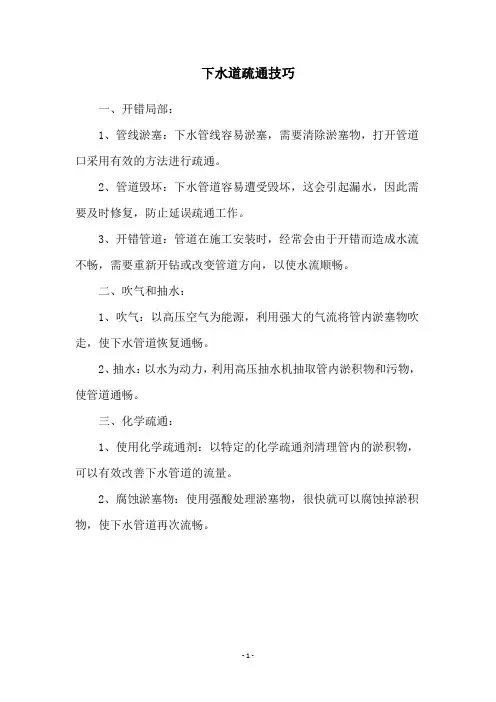 下水道疏通技巧

一、开错局部：

1、管线淤塞：下水管线容易淤塞，需要清除淤塞物，打开管道口采用有效的方法进行疏通。

2、管道毁坏：下水管道容易遭受毁坏，这会引起漏水，因此需要及时修复，防止延误疏通工作。

3、开错管道：管道在施工安装时，经常会由于开错而造成水流不畅，需要重新开钻或改变管道方向，以使水流顺畅。

二、吹气和抽水：

1、吹气：以高压空气为能源，利用强大的气流将管内淤塞物吹走，使下水管道恢复通畅。

2、抽水：以水为动力，利用高压抽水机抽取管内淤积物和污物，使管道通畅。

三、化学疏通：

1、使用化学疏通剂：以特定的化学疏通剂清理管内的淤积物，可以有效改善下水管道的流量。

2、腐蚀淤塞物：使用强酸处理淤塞物，很快就可以腐蚀掉淤积物，使下水管道再次流畅。

- 1 -